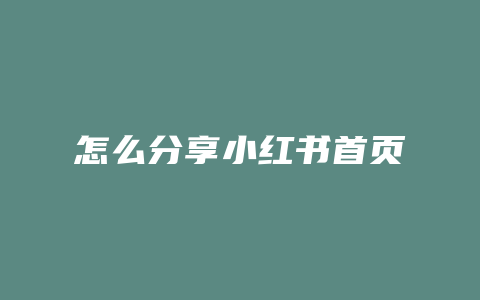 怎么分享小红书首页